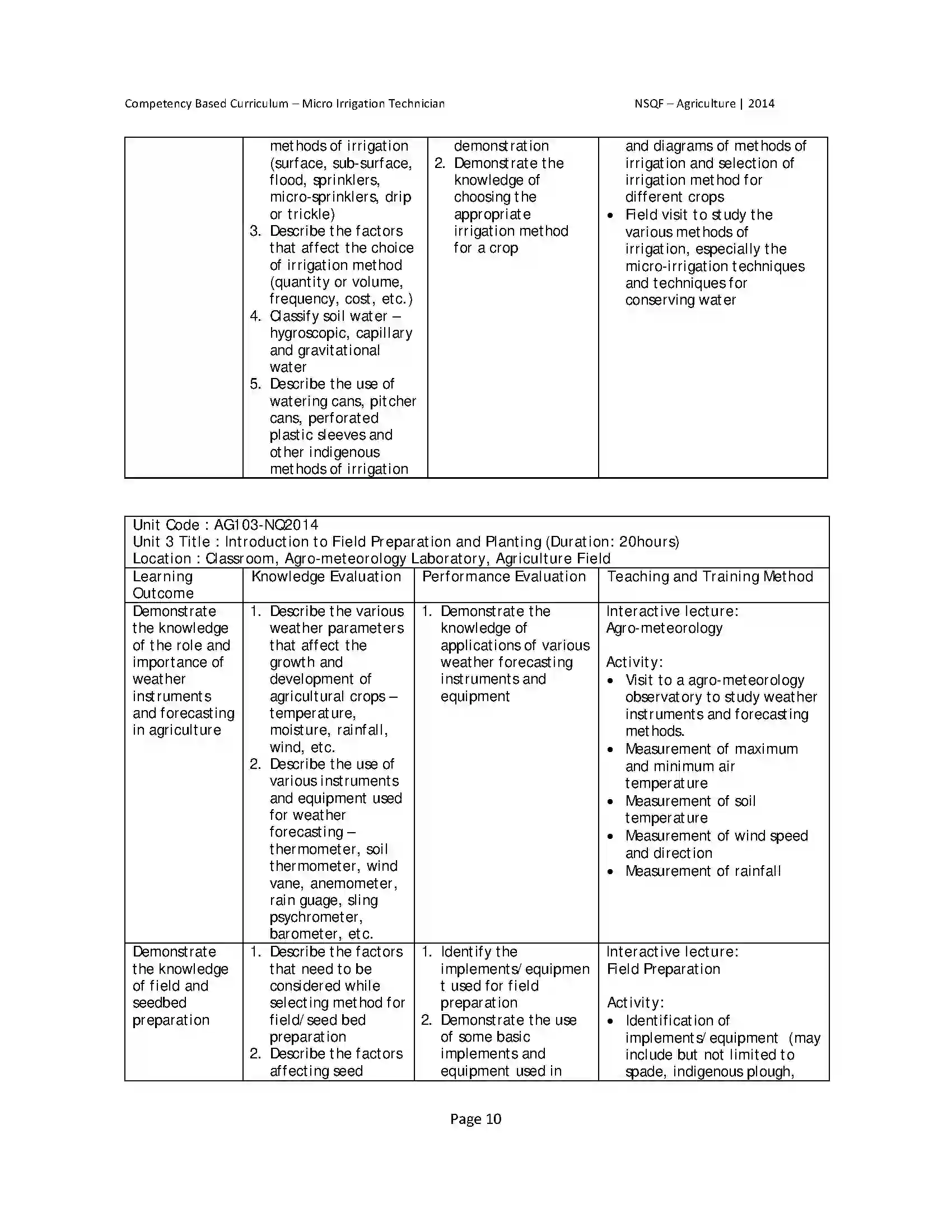 Competency Based Curriculum – Micro Irrigation Technician NSQF – Agriculture | 2014

|  | methods of irrigation (surface, sub-surface, flood, sprinklers, micro-sprinklers, drip or trickle) 3. Describe the factors that affect the choice of irrigation method (quantity or volume, frequency, cost, etc.) 4. Classify soil water – hygroscopic, capillary and gravitational water 5. Describe the use of watering cans, pitcher cans, perforated plastic sleeves and other indigenous methods of irrigation | demonstration 2. Demonstrate the knowledge of choosing the appropriate irrigation method for a crop | and diagrams of methods of irrigation and selection of irrigation method for different crops • Field visit to study the various methods of irrigation, especially the micro-irrigation techniques and techniques for conserving water |
|---|---|---|---|

Unit Code : AG103-NQ2014
Unit 3 Title : Introduction to Field Preparation and Planting (Duration: 20hours)
Location : Classroom, Agro-meteorology Laboratory, Agriculture Field

| Learning Outcome | Knowledge Evaluation | Performance Evaluation | Teaching and Training Method |
|---|---|---|---|
| Demonstrate the knowledge of the role and importance of weather instruments and forecasting in agriculture | 1. Describe the various weather parameters that affect the growth and development of agricultural crops – temperature, moisture, rainfall, wind, etc. 2. Describe the use of various instruments and equipment used for weather forecasting – thermometer, soil thermometer, wind vane, anemometer, rain guage, sling psychrometer, barometer, etc. | 1. Demonstrate the knowledge of applications of various weather forecasting instruments and equipment | Interactive lecture: Agro-meteorology Activity: • Visit to a agro-meteorology observatory to study weather instruments and forecasting methods. • Measurement of maximum and minimum air temperature • Measurement of soil temperature • Measurement of wind speed and direction • Measurement of rainfall |
| Demonstrate the knowledge of field and seedbed preparation | 1. Describe the factors that need to be considered while selecting method for field/seed bed preparation 2. Describe the factors affecting seed | 1. Identify the implements/equipment used for field preparation 2. Demonstrate the use of some basic implements and equipment used in | Interactive lecture: Field Preparation Activity: • Identification of implements/equipment (may include but not limited to spade, indigenous plough, |

Page 10